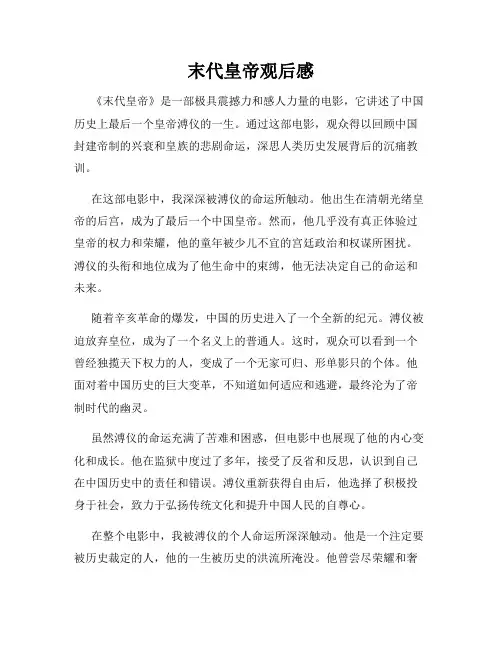 末代皇帝观后感

《末代皇帝》是一部极具震撼力和感人力量的电影，它讲述了中国历史上最后一个皇帝溥仪的一生。通过这部电影，观众得以回顾中国封建帝制的兴衰和皇族的悲剧命运，深思人类历史发展背后的沉痛教训。

在这部电影中，我深深被溥仪的命运所触动。他出生在清朝光绪皇帝的后宫，成为了最后一个中国皇帝。然而，他几乎没有真正体验过皇帝的权力和荣耀，他的童年被少儿不宜的宫廷政治和权谋所困扰。溥仪的头衔和地位成为了他生命中的束缚，他无法决定自己的命运和未来。

随着辛亥革命的爆发，中国的历史进入了一个全新的纪元。溥仪被迫放弃皇位，成为了一个名义上的普通人。这时，观众可以看到一个曾经独揽天下权力的人，变成了一个无家可归、形单影只的个体。他面对着中国历史的巨大变革，不知道如何适应和逃避，最终沦为了帝制时代的幽灵。

虽然溥仪的命运充满了苦难和困惑，但电影中也展现了他的内心变化和成长。他在监狱中度过了多年，接受了反省和反思，认识到自己在中国历史中的责任和错误。溥仪重新获得自由后，他选择了积极投身于社会，致力于弘扬传统文化和提升中国人民的自尊心。

在整个电影中，我被溥仪的个人命运所深深触动。他是一个注定要被历史裁定的人，他的一生被历史的洪流所淹没。他曾尝尽荣耀和奢